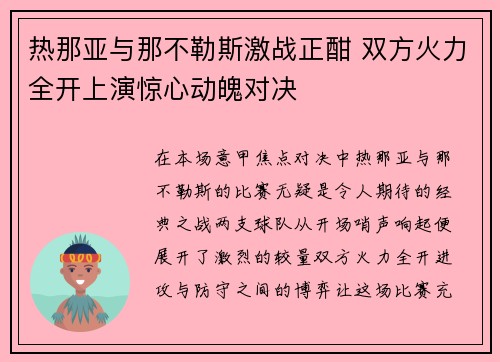 热那亚与那不勒斯激战正酣 双方火力全开上演惊心动魄对决

在本场意甲焦点对决中热那亚与那不勒斯的比赛无疑是令人期待的经典之战两支球队从开场哨声响起便展开了激烈的较量双方火力全开进攻与防守之间的博弈让这场比赛充